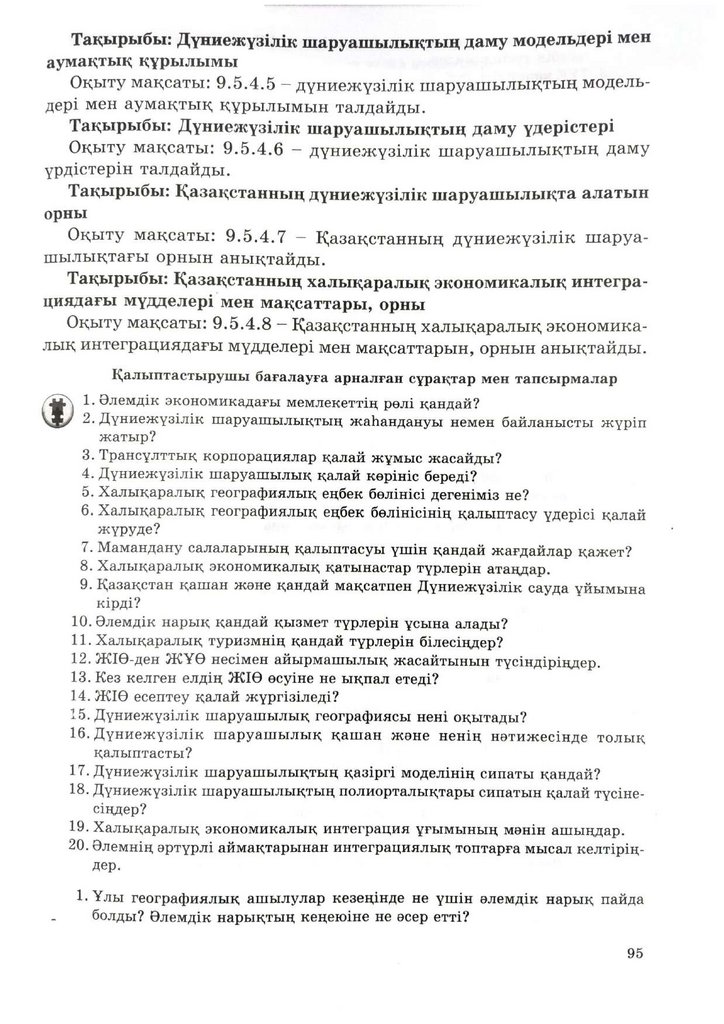 **Тақырыбы: Дүниежүзілік шаруашылықтың даму модельдері мен аумақтық құрылымы**

Оқыту мақсаты: 9.5.4.5 – дүниежүзілік шаруашылықтың модельдері мен аумақтық құрылымын талдайды.

**Тақырыбы: Дүниежүзілік шаруашылықтың даму үдерістері**

Оқыту мақсаты: 9.5.4.6 – дүниежүзілік шаруашылықтың даму үрдістерін талдайды.

**Тақырыбы: Қазақстанның дүниежүзілік шаруашылықта алатын орны**

Оқыту мақсаты: 9.5.4.7 – Қазақстанның дүниежүзілік шаруашылықтағы орнын анықтайды.

**Тақырыбы: Қазақстанның халықаралық экономикалық интеграциядағы мүдделері мен мақсаттары, орны**

Оқыту мақсаты: 9.5.4.8 – Қазақстанның халықаралық экономикалық интеграциядағы мүдделері мен мақсаттарын, орнын анықтайды.

**Қалыптастырушы бағалауға арналған сұрақтар мен тапсырмалар**

1. Әлемдік экономикадағы мемлекеттің рөлі қандай?
2. Дүниежүзілік шаруашылықтың жаһандануы немен байланысты жүріп жатыр?
3. Трансұлттық корпорациялар қалай жұмыс жасайды?
4. Дүниежүзілік шаруашылық қалай көрініс береді?
5. Халықаралық географиялық еңбек бөлінісі дегеніміз не?
6. Халықаралық географиялық еңбек бөлінісінің қалыптасу үдерісі қалай жүруде?
7. Мамандану салаларының қалыптасуы үшін қандай жағдайлар қажет?
8. Халықаралық экономикалық қатынастар түрлерін атаңдар.
9. Қазақстан қашан және қандай мақсатпен Дүниежүзілік сауда ұйымына кірді?
10. Әлемдік нарық қандай қызмет түрлерін ұсына алады?
11. Халықаралық туризмнің қандай түрлерін білесіңдер?
12. ЖІӨ-ден ЖҰӨ несімен айырмашылық жасайтынын түсіндіріңдер.
13. Кез келген елдің ЖІӨ өсуіне не ықпал етеді?
14. ЖІӨ есептеу қалай жүргізіледі?
15. Дүниежүзілік шаруашылық географиясы нені оқытады?
16. Дүниежүзілік шаруашылық қашан және ненің нәтижесінде толық қалыптасты?
17. Дүниежүзілік шаруашылықтың қазіргі моделінің сипаты қандай?
18. Дүниежүзілік шаруашылықтың полиорталықтары сипатын қалай түсінесіңдер?
19. Халықаралық экономикалық интеграция ұғымының мәнін ашыңдар.
20. Әлемнің әртүрлі аймақтарынан интеграциялық топтарға мысал келтіріңдер.

1. Ұлы географиялық ашылулар кезеңінде не үшін әлемдік нарық пайда болды? Әлемдік нарықтың кеңеюіне не әсер етті?

95